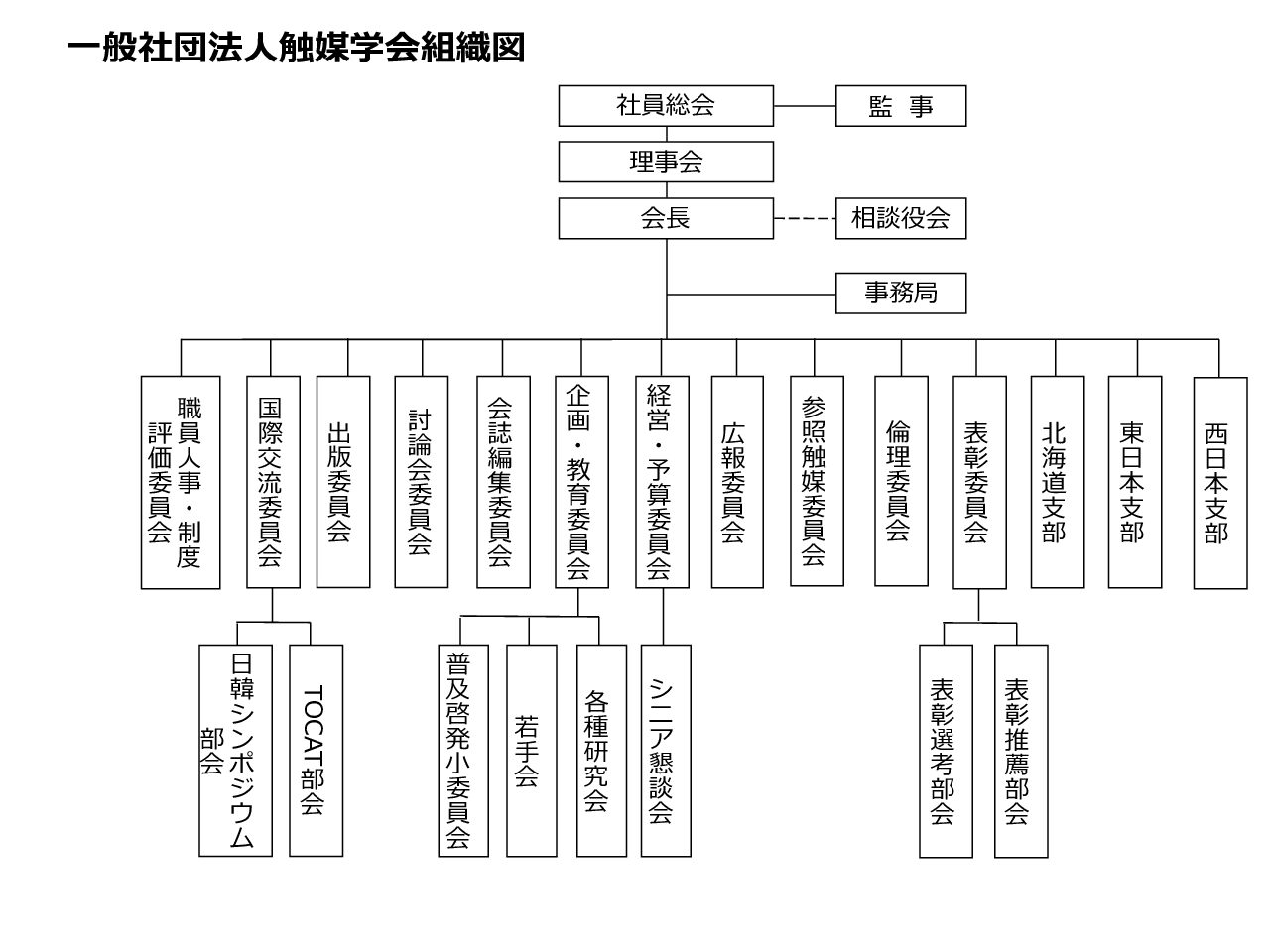 一般社団法人触媒学会組織図

社員総会

監　事

理事会

会長

相談役会

事務局

職員人事・制度評価委員会

国際交流委員会

出版委員会

討論会委員会

会誌編集委員会

企画・教育委員会

経営・予算委員会

広報委員会

参照触媒委員会

倫理委員会

表彰委員会

北海道支部

東日本支部

西日本支部

日韓シンポジウム部会

TOCAT部会

普及啓発小委員会

若手会

各種研究会

シニア懇談会

表彰選考部会

表彰推薦部会